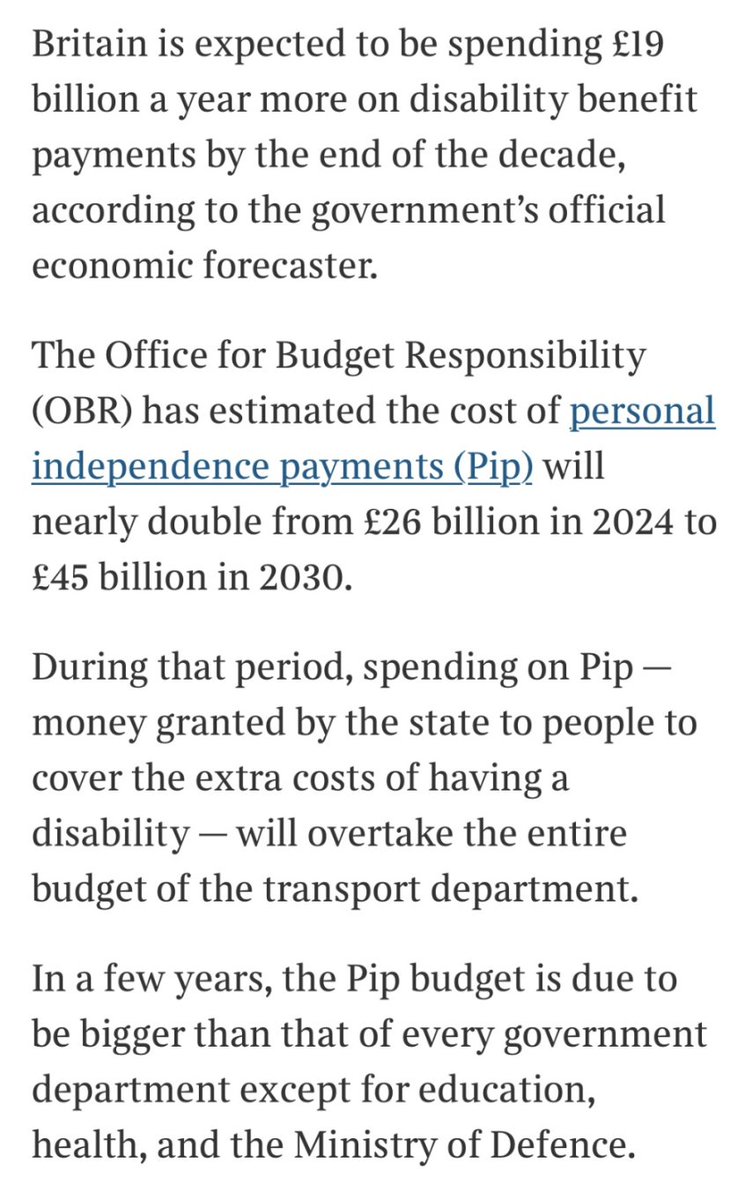 Britain is expected to be spending £19 billion a year more on disability benefit payments by the end of the decade, according to the government's official economic forecaster.

The Office for Budget Responsibility (OBR) has estimated the cost of personal independence payments (Pip) will nearly double from £26 billion in 2024 to £45 billion in 2030.

During that period, spending on Pip — money granted by the state to people to cover the extra costs of having a disability — will overtake the entire budget of the transport department.

In a few years, the Pip budget is due to be bigger than that of every government department except for education, health, and the Ministry of Defence.